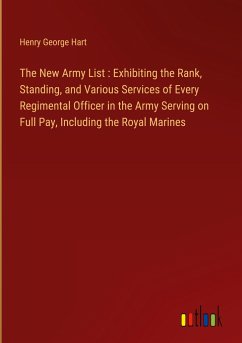 Henry George Hart

The New Army List : Exhibiting the Rank, Standing, and Various Services of Every Regimental Officer in the Army Serving on Full Pay, Including the Royal Marines

outlook